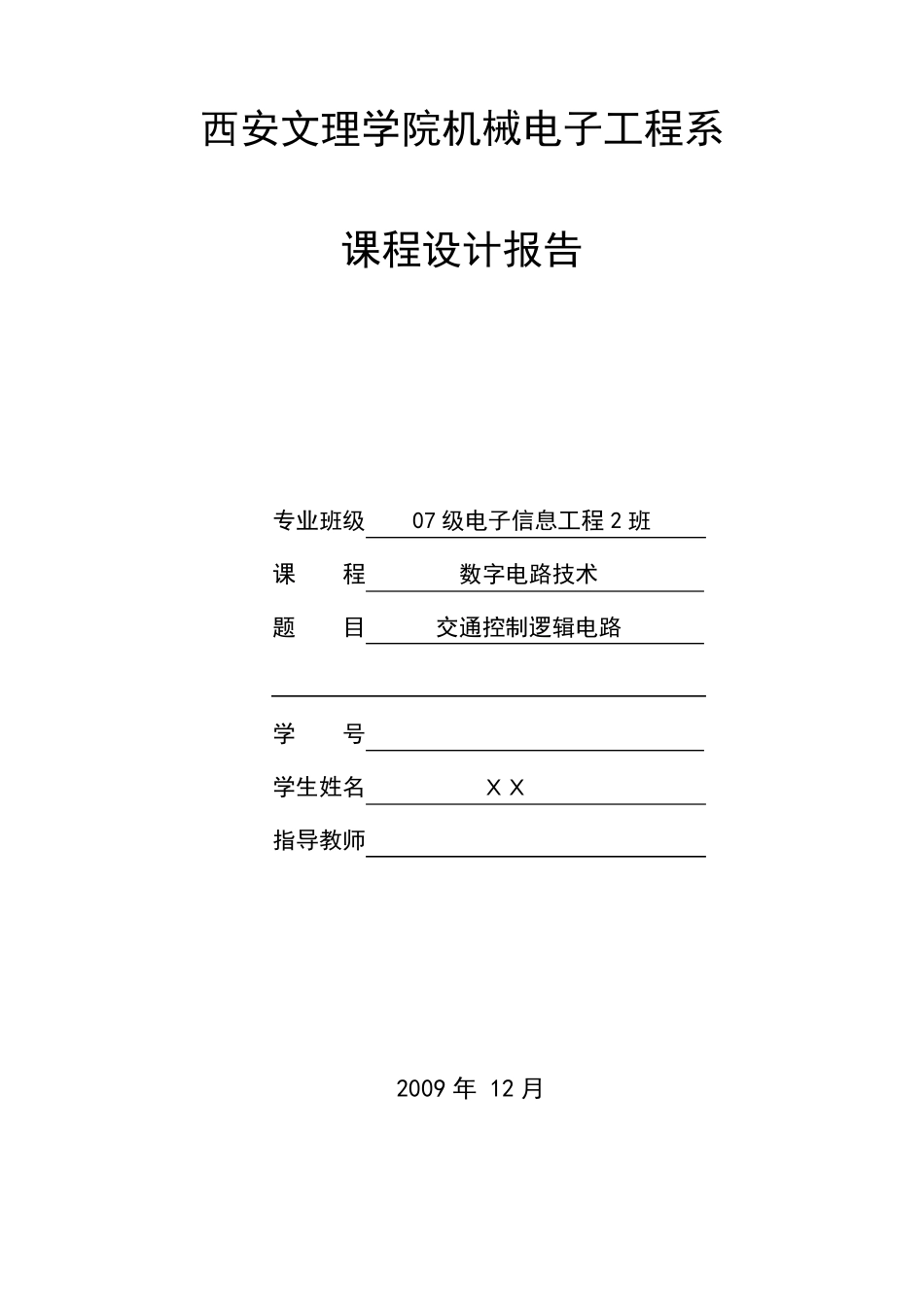 西安文理学院机械电子工程系

课程设计报告

专业班级 07 级电子信息工程 2 班

课　　程 数字电路技术

题　　目 交通控制逻辑电路

学　　号

学生姓名 X X

指导教师

2009 年 12 月